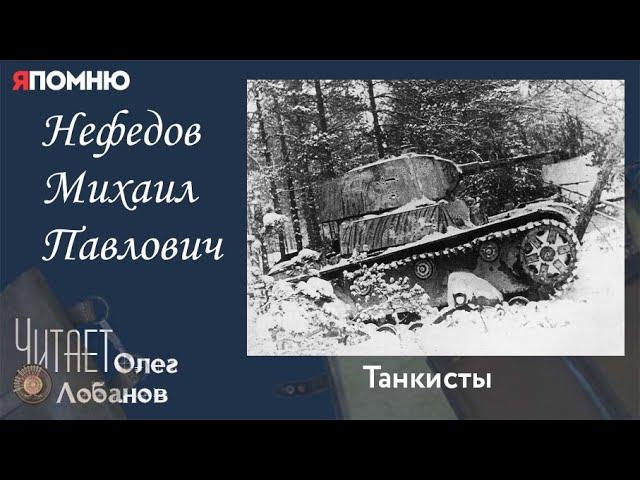 ЯПОМНЮ

Нефедов Михаил Павлович

ЧИТАЕТ Олег Лобанов

Танкисты